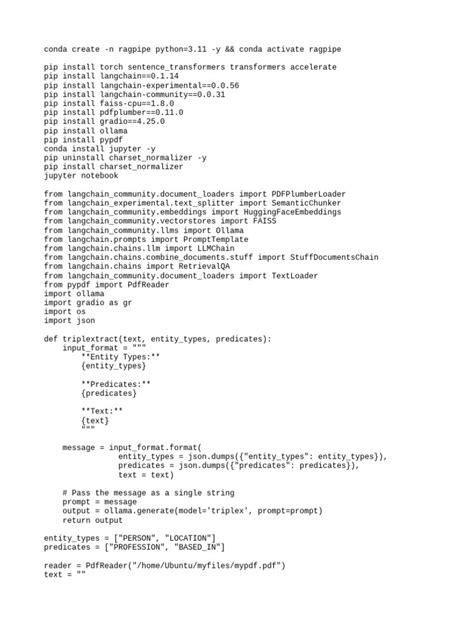 conda create -n ragpipe python=3.11 -y && conda activate ragpipe

pip install torch sentence_transformers transformers accelerate
pip install langchain==0.1.14
pip install langchain-experimental==0.0.56
pip install langchain-community==0.0.31
pip install faiss-cpu==1.8.0
pip install pdfplumber==0.11.0
pip install gradio==4.25.0
pip install ollama
pip install pypdf
conda install jupyter -y
pip uninstall charset_normalizer -y
pip install charset_normalizer
jupyter notebook

from langchain_community.document_loaders import PDFPlumberLoader
from langchain_experimental.text_splitter import SemanticChunker
from langchain_community.embeddings import HuggingFaceEmbeddings
from langchain_community.vectorstores import FAISS
from langchain_community.llms import Ollama
from langchain.prompts import PromptTemplate
from langchain.chains.llm import LLMChain
from langchain.chains.combine_documents.stuff import StuffDocumentsChain
from langchain.chains import RetrievalQA
from langchain_community.document_loaders import TextLoader
from pypdf import PdfReader
import ollama
import gradio as gr
import os
import json

def triplextract(text, entity_types, predicates):
    input_format = """
        **Entity Types:**
        {entity_types}

        **Predicates:**
        {predicates}

        **Text:**
        {text}
        """

    message = input_format.format(
                entity_types = json.dumps({"entity_types": entity_types}),
                predicates = json.dumps({"predicates": predicates}),
                text = text)

    # Pass the message as a single string
    prompt = message
    output = ollama.generate(model='triplex', prompt=prompt)
    return output

entity_types = ["PERSON", "LOCATION"]
predicates = ["PROFESSION", "BASED_IN"]

reader = PdfReader("/home/Ubuntu/myfiles/mypdf.pdf")
text = ""